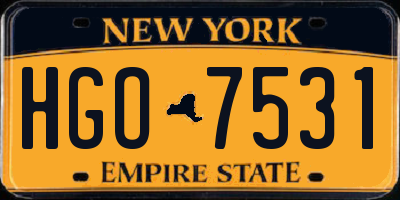 NEW YORK

HGO 7531

EMPIRE STATE